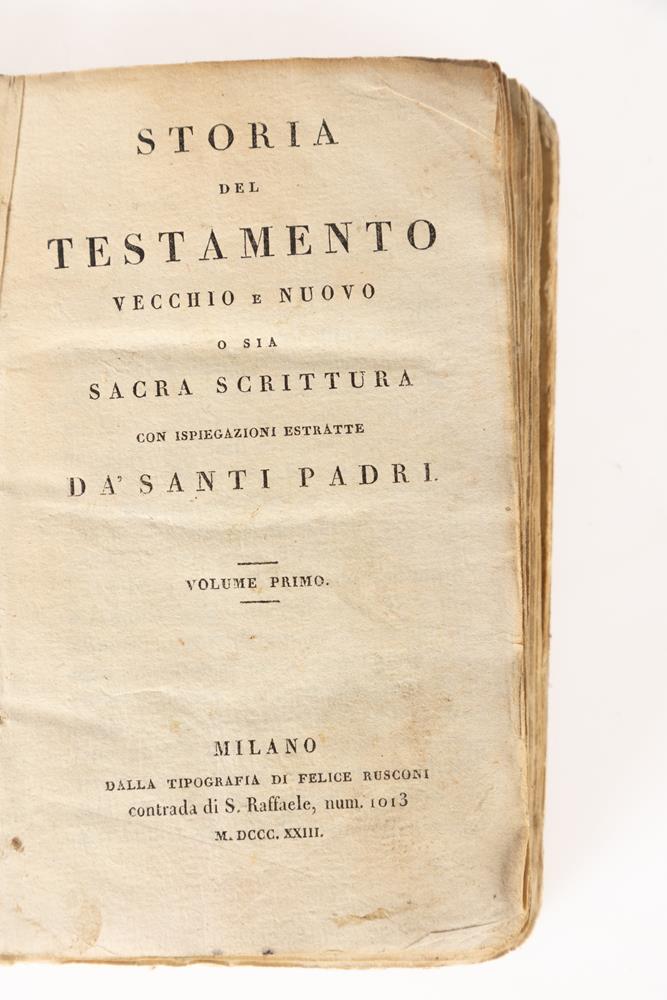 STORIA
DEL
TESTAMENTO
VECCHIO E NUOVO
O SIA
SACRA SCRITTURA
CON ISPIEGAZIONI ESTRATTE
DA' SANTI PADRI.

VOLUME PRIMO.

MILANO
DALLA TIPOGRAFIA DI FELICE RUSCONI
contrada di S. Raffaele, num. 1013
M. DCCC. XXIII.